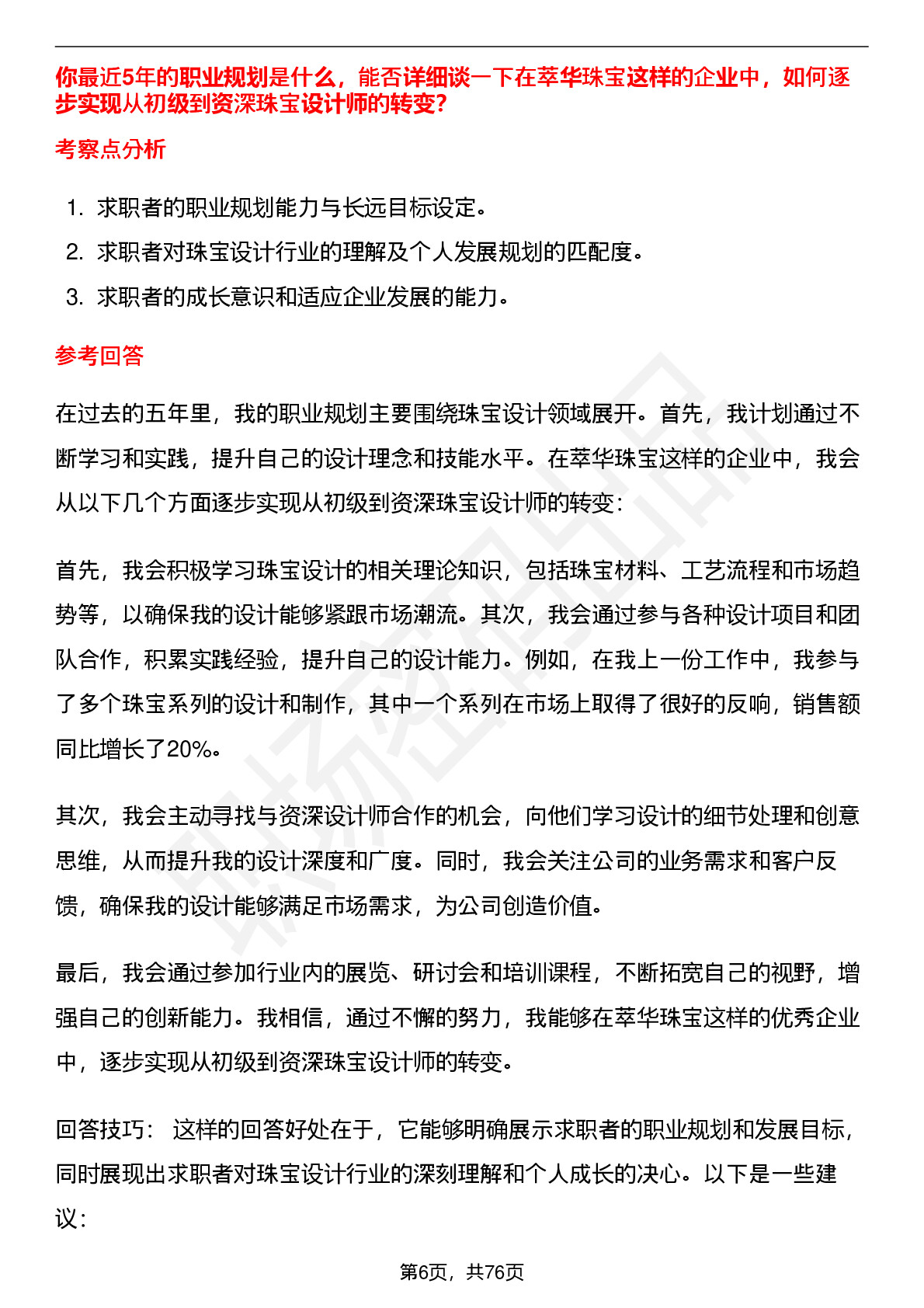 你最近5年的职业规划是什么，能否详细谈一下在萃华珠宝这样的企业中，如何逐步实现从初级到资深珠宝设计师的转变?

考察点分析

1. 求职者的职业规划能力与长远目标设定。
2. 求职者对珠宝设计行业的理解及个人发展规划的匹配度。
3. 求职者的成长意识和适应企业发展的能力。

参考回答

在过去的五年里，我的职业规划主要围绕珠宝设计领域展开。首先，我计划通过不断学习和实践，提升自己的设计理念和技能水平。在萃华珠宝这样的企业中，我会从以下几个方面逐步实现从初级到资深珠宝设计师的转变：

首先，我会积极学习珠宝设计的相关理论知识，包括珠宝材料、工艺流程和市场趋势等，以确保我的设计能够紧跟市场潮流。其次，我会通过参与各种设计项目和团队合作，积累实践经验，提升自己的设计能力。例如，在我上一份工作中，我参与了多个珠宝系列的设计和制作，其中一个系列在市场上取得了很好的反响，销售额同比增长了20%。

其次，我会主动寻找与资深设计师合作的机会，向他们学习设计的细节处理和创意思维，从而提升我的设计深度和广度。同时，我会关注公司的业务需求和客户反馈，确保我的设计能够满足市场需求，为公司创造价值。

最后，我会通过参加行业内的展览、研讨会和培训课程，不断拓宽自己的视野，增强自己的创新能力。我相信，通过不懈的努力，我能够在萃华珠宝这样的优秀企业中，逐步实现从初级到资深珠宝设计师的转变。

回答技巧： 这样的回答好处在于，它能够明确展示求职者的职业规划和发展目标，同时展现出求职者对珠宝设计行业的深刻理解和个人成长的决心。以下是一些建议：

第6页，共76页